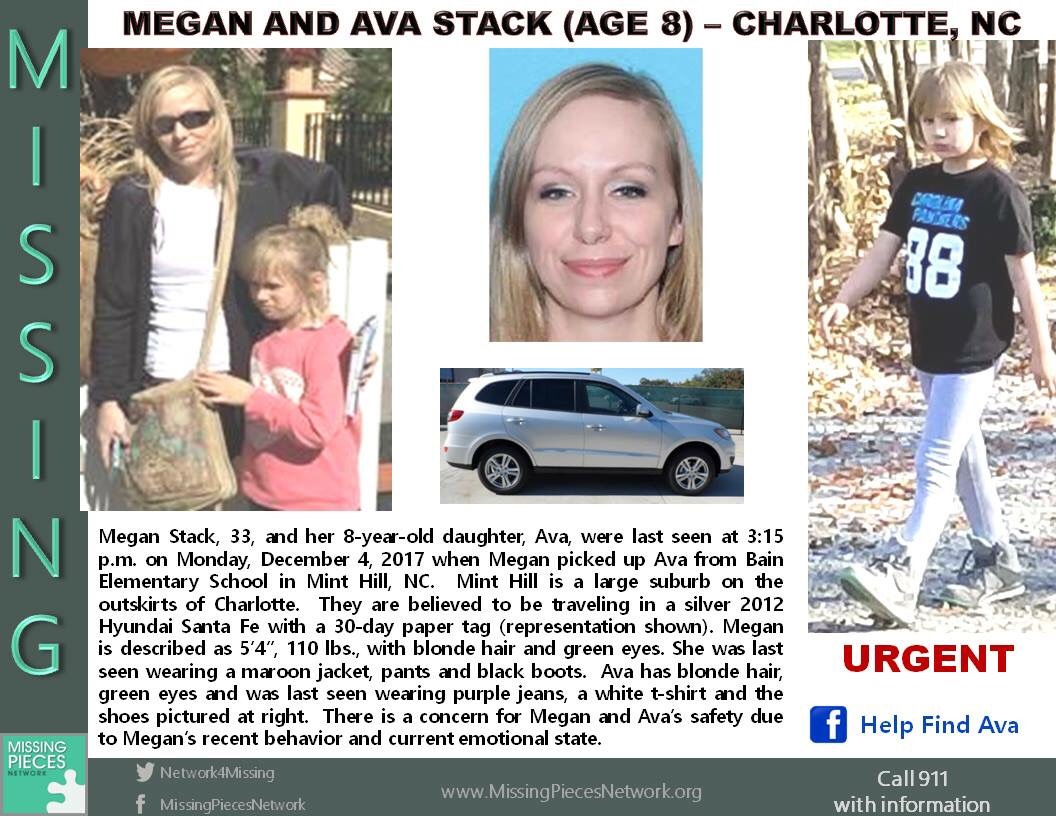 MISSING

MEGAN AND AVA STACK (AGE 8) – CHARLOTTE, NC

CAROLINA PANTHERS 88

Megan Stack, 33, and her 8-year-old daughter, Ava, were last seen at 3:15 p.m. on Monday, December 4, 2017 when Megan picked up Ava from Bain Elementary School in Mint Hill, NC. Mint Hill is a large suburb on the outskirts of Charlotte. They are believed to be traveling in a silver 2012 Hyundai Santa Fe with a 30-day paper tag (representation shown). Megan is described as 5'4", 110 lbs., with blonde hair and green eyes. She was last seen wearing a maroon jacket, pants and black boots. Ava has blonde hair, green eyes and was last seen wearing purple jeans, a white t-shirt and the shoes pictured at right. There is a concern for Megan and Ava's safety due to Megan's recent behavior and current emotional state.

URGENT

Help Find Ava

MISSING PIECES NETWORK

Network4Missing

MissingPiecesNetwork

www.MissingPiecesNetwork.org

Call 911 with information